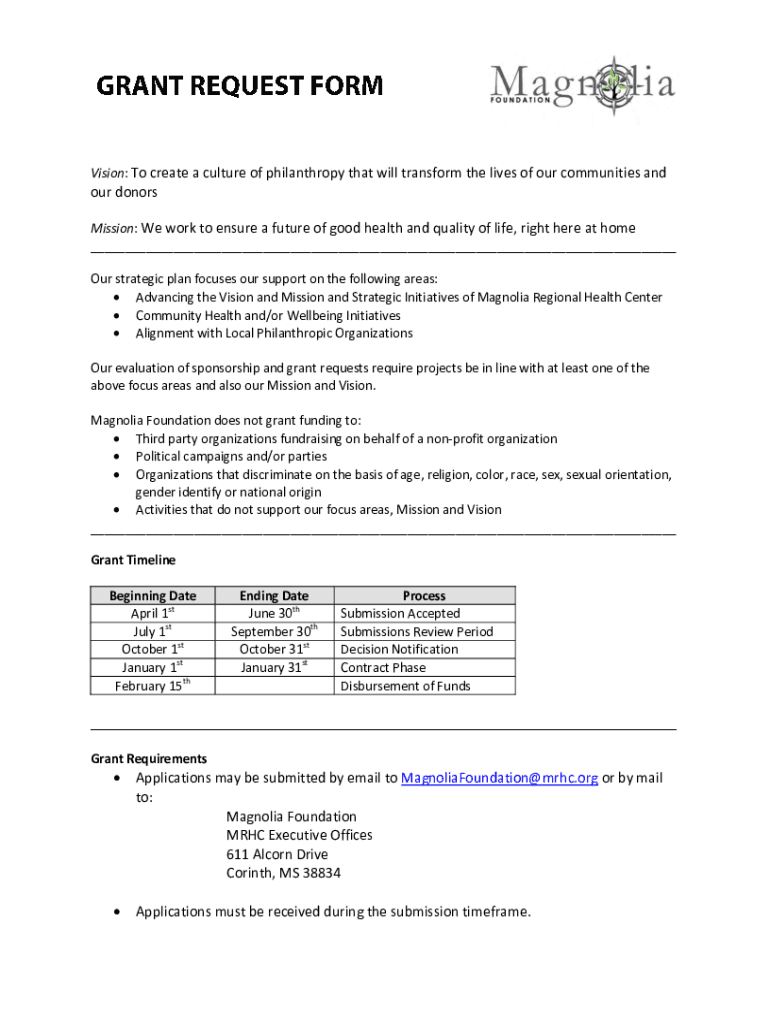 GRANT REQUEST FORM

Magnolia FOUNDATION

Vision: To create a culture of philanthropy that will transform the lives of our communities and our donors

Mission: We work to ensure a future of good health and quality of life, right here at home

Our strategic plan focuses our support on the following areas:
• Advancing the Vision and Mission and Strategic Initiatives of Magnolia Regional Health Center
• Community Health and/or Wellbeing Initiatives
• Alignment with Local Philanthropic Organizations

Our evaluation of sponsorship and grant requests require projects be in line with at least one of the above focus areas and also our Mission and Vision.

Magnolia Foundation does not grant funding to:
• Third party organizations fundraising on behalf of a non-profit organization
• Political campaigns and/or parties
• Organizations that discriminate on the basis of age, religion, color, race, sex, sexual orientation, gender identify or national origin
• Activities that do not support our focus areas, Mission and Vision

Grant Timeline

| Beginning Date | Ending Date | Process |
|---|---|---|
| April 1$^{st}$ | June 30$^{th}$ | Submission Accepted |
| July 1$^{st}$ | September 30$^{th}$ | Submissions Review Period |
| October 1$^{st}$ | October 31$^{st}$ | Decision Notification |
| January 1$^{st}$ | January 31$^{st}$ | Contract Phase |
| February 15$^{th}$ | | Disbursement of Funds |

Grant Requirements
• Applications may be submitted by email to MagnoliaFoundation@mrhc.org or by mail to:
Magnolia Foundation
MRHC Executive Offices
611 Alcorn Drive
Corinth, MS 38834

• Applications must be received during the submission timeframe.